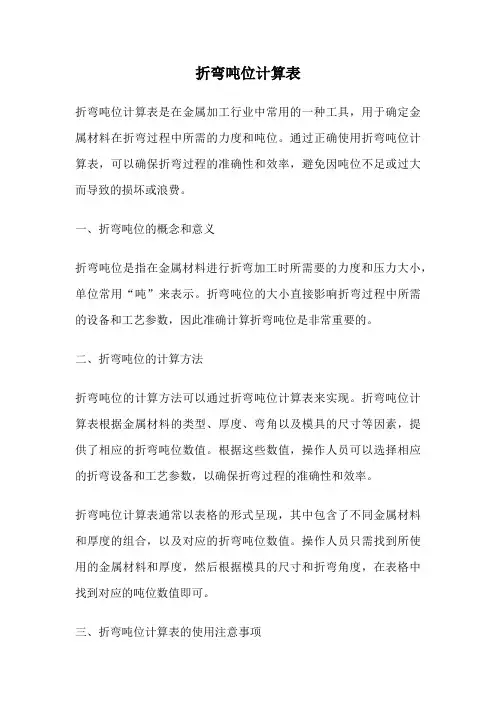 折弯吨位计算表

折弯吨位计算表是在金属加工行业中常用的一种工具，用于确定金属材料在折弯过程中所需的力度和吨位。通过正确使用折弯吨位计算表，可以确保折弯过程的准确性和效率，避免因吨位不足或过大而导致的损坏或浪费。

一、折弯吨位的概念和意义

折弯吨位是指在金属材料进行折弯加工时所需要的力度和压力大小，单位常用“吨”来表示。折弯吨位的大小直接影响折弯过程中所需的设备和工艺参数，因此准确计算折弯吨位是非常重要的。

二、折弯吨位的计算方法

折弯吨位的计算方法可以通过折弯吨位计算表来实现。折弯吨位计算表根据金属材料的类型、厚度、弯角以及模具的尺寸等因素，提供了相应的折弯吨位数值。根据这些数值，操作人员可以选择相应的折弯设备和工艺参数，以确保折弯过程的准确性和效率。

折弯吨位计算表通常以表格的形式呈现，其中包含了不同金属材料和厚度的组合，以及对应的折弯吨位数值。操作人员只需找到所使用的金属材料和厚度，然后根据模具的尺寸和折弯角度，在表格中找到对应的吨位数值即可。

三、折弯吨位计算表的使用注意事项